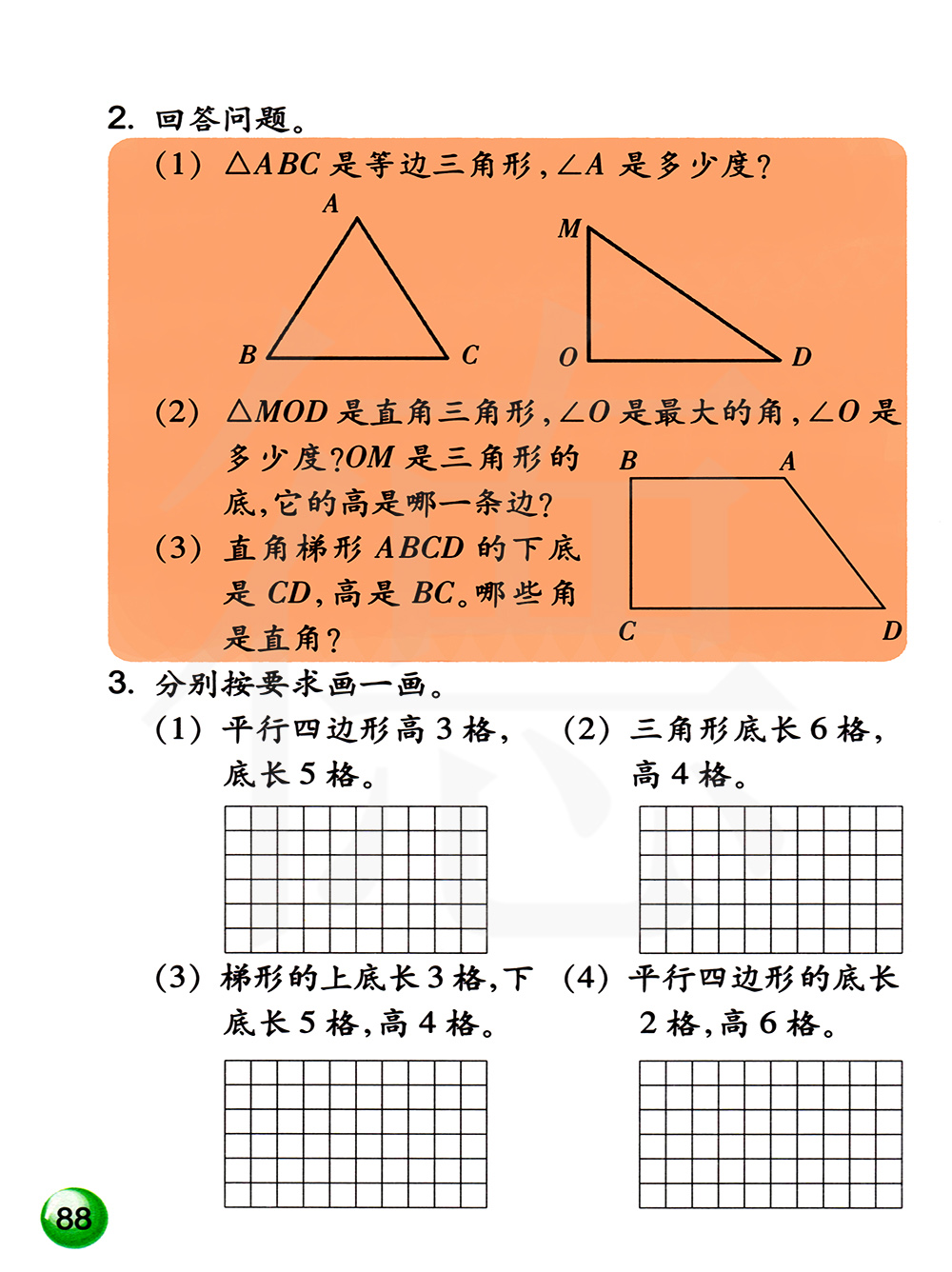 2. 回答问题。

(1) $\triangle ABC$ 是等边三角形，$\angle A$ 是多少度？

A

B C

M

O D

(2) $\triangle MOD$ 是直角三角形，$\angle O$ 是最大的角，$\angle O$ 是多少度？$OM$ 是三角形的底，它的高是哪一条边？

(3) 直角梯形 $ABCD$ 的下底是 $CD$，高是 $BC$。哪些角是直角？

B A

C D

3. 分别按要求画一画。

(1) 平行四边形高 3 格，底长 5 格。

(2) 三角形底长 6 格，高 4 格。

(3) 梯形的上底长 3 格，下底长 5 格，高 4 格。

(4) 平行四边形的底长 2 格，高 6 格。

88